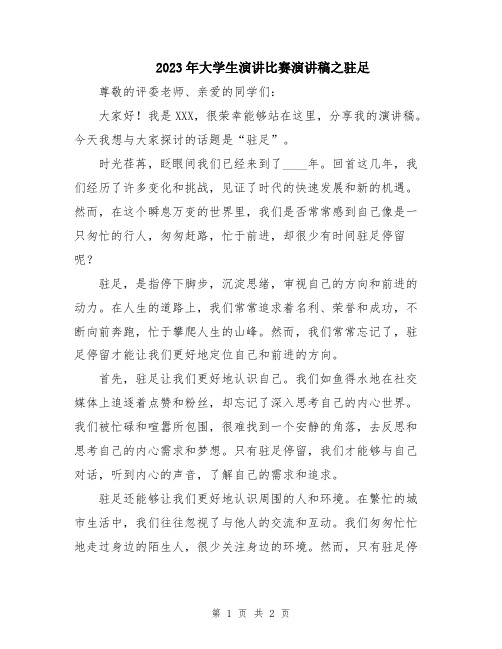 2023年大学生演讲比赛演讲稿之驻足

尊敬的评委老师、亲爱的同学们:

大家好！我是XXX，很荣幸能够站在这里，分享我的演讲稿。今天我想与大家探讨的话题是“驻足”。

时光荏苒，眨眼间我们已经来到了____年。回首这几年，我们经历了许多变化和挑战，见证了时代的快速发展和新的机遇。然而，在这个瞬息万变的世界里，我们是否常常感到自己像是一只匆忙的行人，匆匆赶路，忙于前进，却很少有时间驻足停留呢？

驻足，是指停下脚步，沉淀思绪，审视自己的方向和前进的动力。在人生的道路上，我们常常追求着名利、荣誉和成功，不断向前奔跑，忙于攀爬人生的山峰。然而，我们常常忘记了，驻足停留才能让我们更好地定位自己和前进的方向。

首先，驻足让我们更好地认识自己。我们如鱼得水地在社交媒体上追逐着点赞和粉丝，却忘记了深入思考自己的内心世界。我们被忙碌和喧嚣所包围，很难找到一个安静的角落，去反思和思考自己的内心需求和梦想。只有驻足停留，我们才能够与自己对话，听到内心的声音，了解自己的需求和追求。

驻足还能够让我们更好地认识周围的人和环境。在繁忙的城市生活中，我们往往忽视了与他人的交流和互动。我们匆匆忙忙地走过身边的陌生人，很少关注身边的环境。然而，只有驻足停

第 1 页 共 2 页